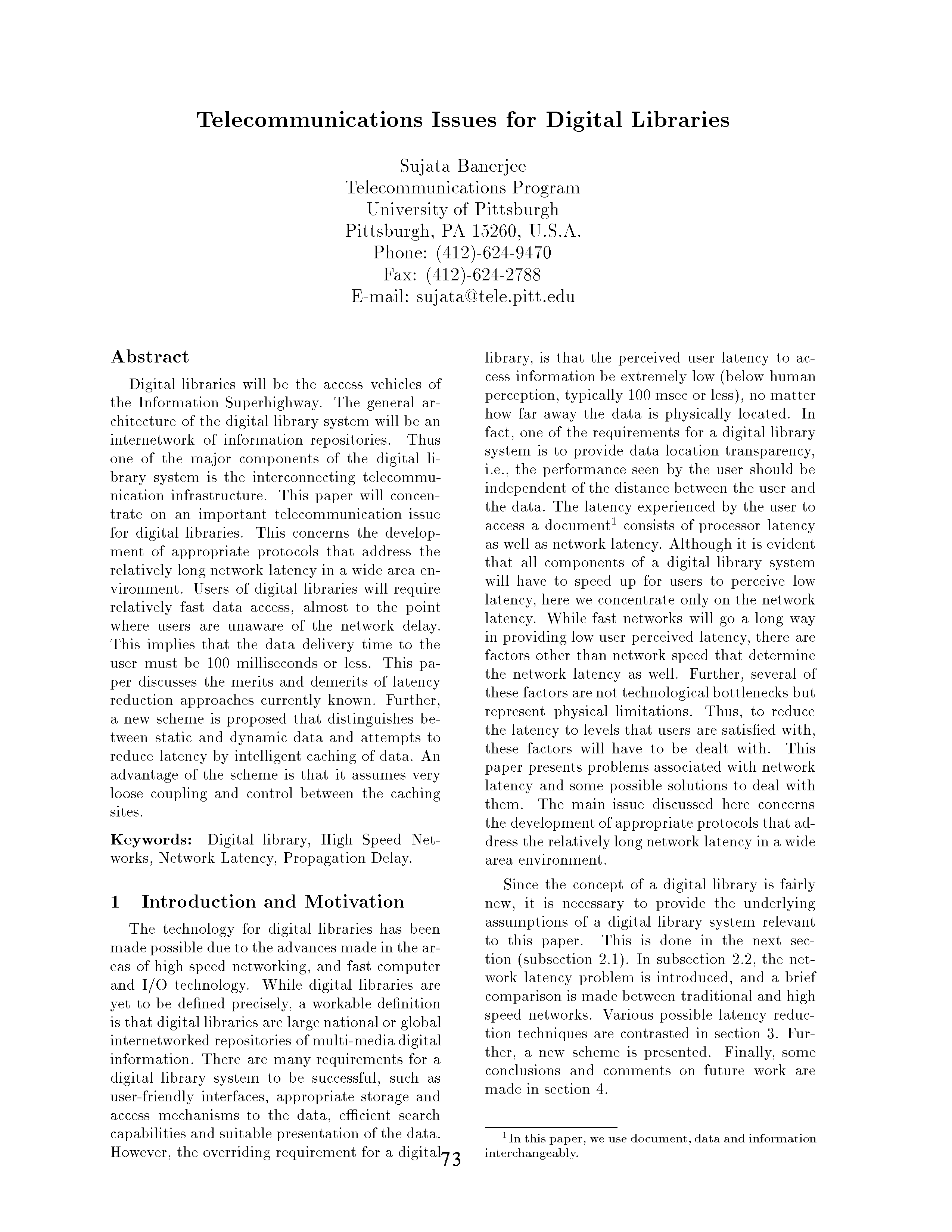 Telecommunications Issues for Digital Libraries

Sujata Banerjee
Telecommunications Program
University of Pittsburgh
Pittsburgh, PA 15260, U.S.A.
Phone: (412)-624-9470
Fax: (412)-624-2788
E-mail: sujata@tele.pitt.edu

Abstract

Digital libraries will be the access vehicles of the Information Superhighway. The general architecture of the digital library system will be an internetwork of information repositories. Thus one of the major components of the digital library system is the interconnecting telecommunication infrastructure. This paper will concentrate on an important telecommunication issue for digital libraries. This concerns the development of appropriate protocols that address the relatively long network latency in a wide area environment. Users of digital libraries will require relatively fast data access, almost to the point where users are unaware of the network delay. This implies that the data delivery time to the user must be 100 milliseconds or less. This paper discusses the merits and demerits of latency reduction approaches currently known. Further, a new scheme is proposed that distinguishes between static and dynamic data and attempts to reduce latency by intelligent caching of data. An advantage of the scheme is that it assumes very loose coupling and control between the caching sites.

Keywords: Digital library, High Speed Networks, Network Latency, Propagation Delay.

1 Introduction and Motivation

The technology for digital libraries has been made possible due to the advances made in the areas of high speed networking, and fast computer and I/O technology. While digital libraries are yet to be defined precisely, a workable definition is that digital libraries are large national or global internetworked repositories of multi-media digital information. There are many requirements for a digital library system to be successful, such as user-friendly interfaces, appropriate storage and access mechanisms to the data, efficient search capabilities and suitable presentation of the data. However, the overriding requirement for a digital library, is that the perceived user latency to access information be extremely low (below human perception, typically 100 msec or less), no matter how far away the data is physically located. In fact, one of the requirements for a digital library system is to provide data location transparency, i.e., the performance seen by the user should be independent of the distance between the user and the data. The latency experienced by the user to access a document$^{1}$ consists of processor latency as well as network latency. Although it is evident that all components of a digital library system will have to speed up for users to perceive low latency, here we concentrate only on the network latency. While fast networks will go a long way in providing low user perceived latency, there are factors other than network speed that determine the network latency as well. Further, several of these factors are not technological bottlenecks but represent physical limitations. Thus, to reduce the latency to levels that users are satisfied with, these factors will have to be dealt with. This paper presents problems associated with network latency and some possible solutions to deal with them. The main issue discussed here concerns the development of appropriate protocols that address the relatively long network latency in a wide area environment.

Since the concept of a digital library is fairly new, it is necessary to provide the underlying assumptions of a digital library system relevant to this paper. This is done in the next section (subsection 2.1). In subsection 2.2, the network latency problem is introduced, and a brief comparison is made between traditional and high speed networks. Various possible latency reduction techniques are contrasted in section 3. Further, a new scheme is presented. Finally, some conclusions and comments on future work are made in section 4.

$^{1}$In this paper, we use document, data and information interchangeably.

73